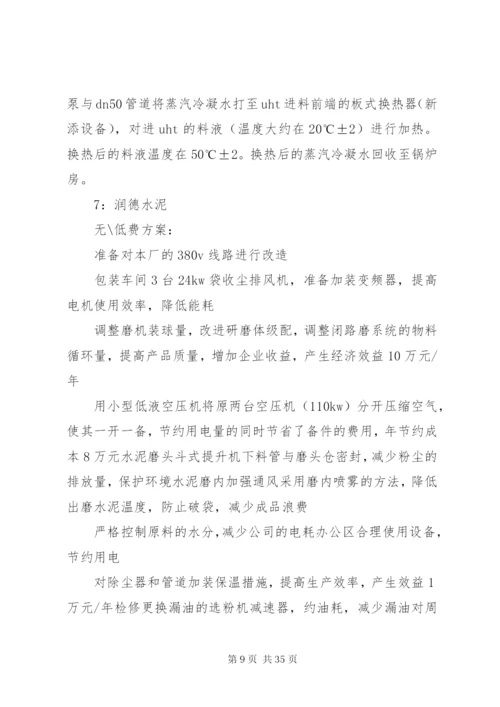 泵与dn50管道将蒸汽冷凝水打至uht进料前端的板式换热器(新添设备)，对进uht的料液（温度大约在20℃±2）进行加热。换热后的料液温度在50℃±2。换热后的蒸汽冷凝水回收至锅炉房。

7：润德水泥

无\低费方案：

准备对本厂的380v线路进行改造

包装车间3台24kw袋收尘排风机，准备加装变频器，提高电机使用效率，降低能耗

调整磨机装球量，改进研磨体级配，调整闭路磨系统的物料循环量，提高产品质量，增加企业收益，产生经济效益10万元/年

用小型低液空压机将原两台空压机（110kw）分开压缩空气，使其一开一备，节约用电量的同时节省了备件的费用，年节约成本8万元水泥磨头斗式提升机下料管与磨头仓密封，减少粉尘的排放量，保护环境水泥磨内加强通风采用磨内喷雾的方法，降低出磨水泥温度，防止破袋，减少成品浪费

严格控制原料的水分，减少公司的电耗办公区合理使用设备，节约用电

对除尘器和管道加装保温措施，提高生产效率，产生效益1万元/年检修更换漏油的选粉机减速器，约油耗，减少漏油对周

第9页 共35页